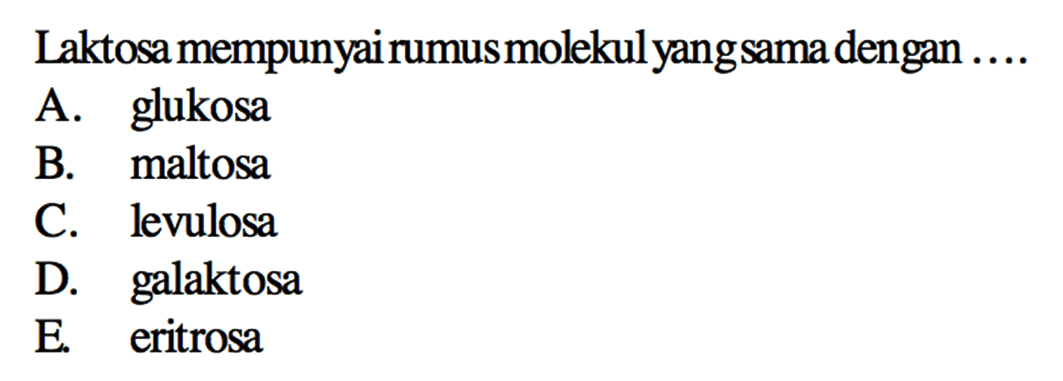 Laktosa mempunyai rumus molekul yang sama dengan ....
A. glukosa
B. maltosa
C. levulosa
D. galaktosa
E. eritrosa